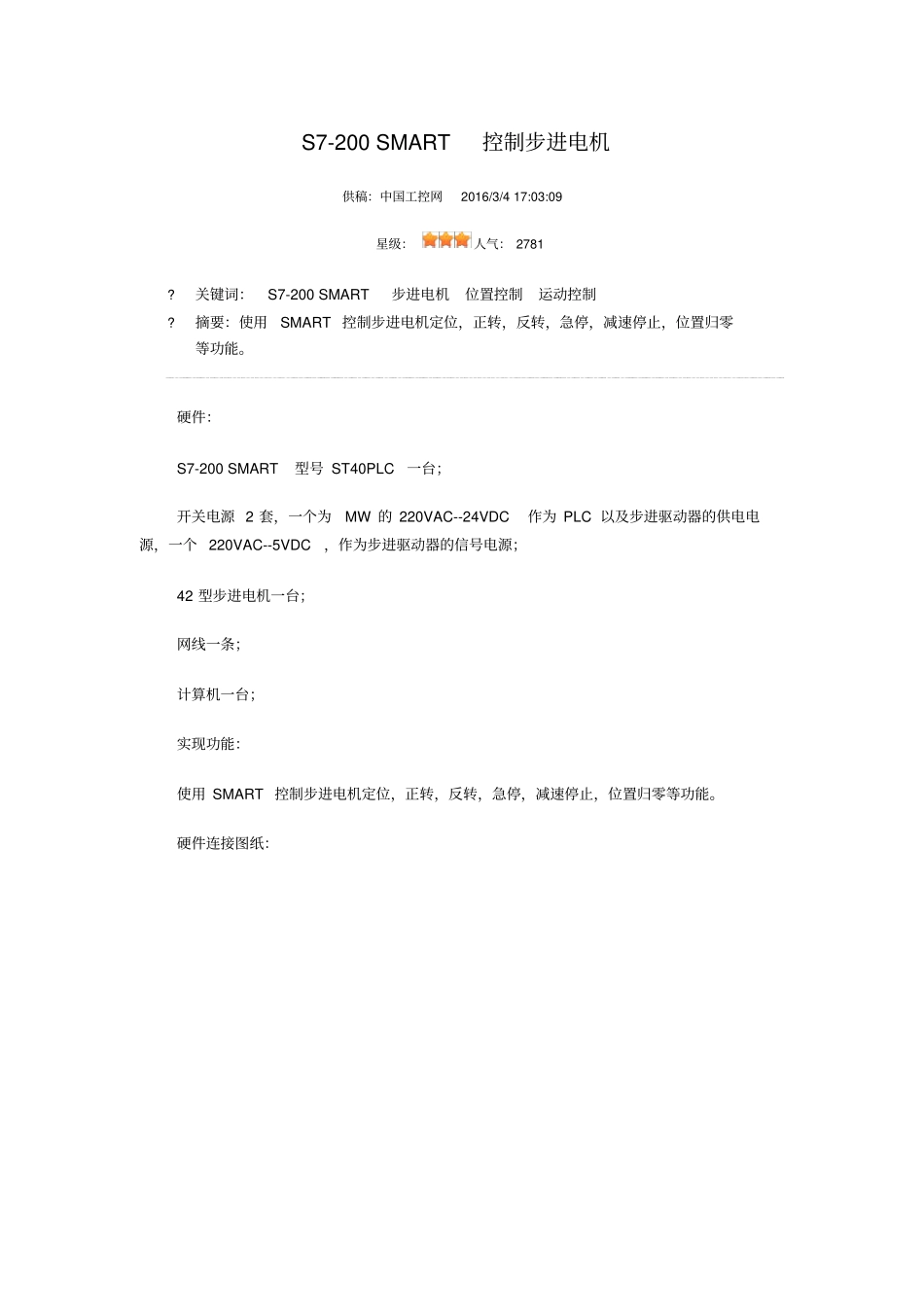 S7-200 SMART 控制步进电机

供稿: 中国工控网 2016/3/4 17:03:09

星级: 人气: 2781

? 关键词: S7-200 SMART 步进电机 位置控制 运动控制

? 摘要: 使用 SMART 控制步进电机定位, 正转, 反转, 急停, 减速停止, 位置归零等功能。

硬件:

S7-200 SMART 型号 ST40PLC 一台;

开关电源 2 套, 一个为 MW 的 220VAC--24VDC 作为 PLC 以及步进驱动器的供电电源, 一个 220VAC--5VDC , 作为步进驱动器的信号电源;

42 型步进电机一台;

网线一条;

计算机一台;

实现功能:

使用 SMART 控制步进电机定位, 正转, 反转, 急停, 减速停止, 位置归零等功能。

硬件连接图纸: